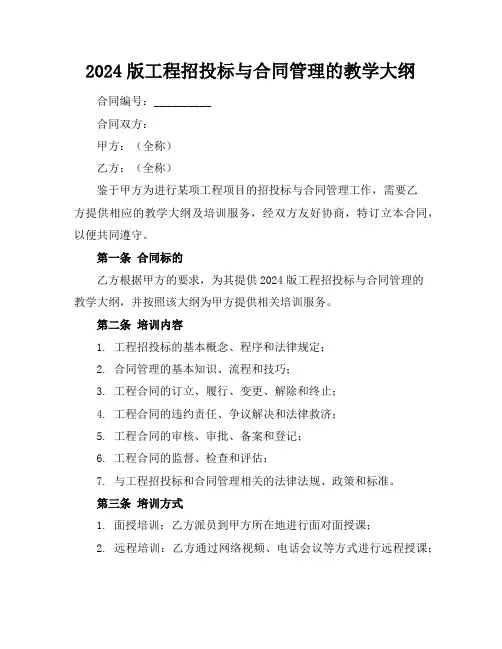 2024 版工程招投标与合同管理的教学大纲

合同编号：__________

合同双方：

甲方：（全称）

乙方：（全称）

鉴于甲方为进行某项工程项目的招投标与合同管理工作，需要乙方提供相应的教学大纲及培训服务，经双方友好协商，特订立本合同，以便共同遵守。

第一条 合同标的

乙方根据甲方的要求，为其提供 2024 版工程招投标与合同管理的教学大纲，并按照该大纲为甲方提供相关培训服务。

第二条 培训内容

1. 工程招投标的基本概念、程序和法律规定；

2. 合同管理的基本知识、流程和技巧；

3. 工程合同的订立、履行、变更、解除和终止；

4. 工程合同的违约责任、争议解决和法律救济；

5. 工程合同的审核、审批、备案和登记；

6. 工程合同的监督、检查和评估；

7. 与工程招投标和合同管理相关的法律法规、政策和标准。

第三条 培训方式

1. 面授培训：乙方派员到甲方所在地进行面对面授课；

2. 远程培训：乙方通过网络视频、电话会议等方式进行远程授课；